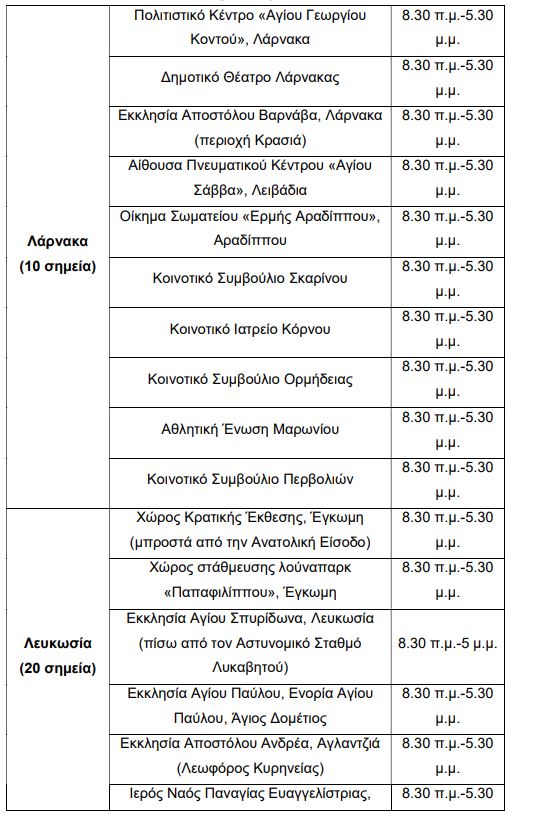 | | | |
|---|---|---|
| Λάρνακα (10 σημεία) | Πολιτιστικό Κέντρο «Αγίου Γεωργίου Κοντού», Λάρνακα | 8.30 π.μ.-5.30 μ.μ. |
| | Δημοτικό Θέατρο Λάρνακας | 8.30 π.μ.-5.30 μ.μ. |
| | Εκκλησία Αποστόλου Βαρνάβα, Λάρνακα (περιοχή Κρασιά) | 8.30 π.μ.-5.30 μ.μ. |
| | Αίθουσα Πνευματικού Κέντρου «Αγίου Σάββα», Λειβάδια | 8.30 π.μ.-5.30 μ.μ. |
| | Οίκημα Σωματείου «Ερμής Αραδίππου», Αραδίππου | 8.30 π.μ.-5.30 μ.μ. |
| | Κοινοτικό Συμβούλιο Σκαρίνου | 8.30 π.μ.-5.30 μ.μ. |
| | Κοινοτικό Ιατρείο Κόρνου | 8.30 π.μ.-5.30 μ.μ. |
| | Κοινοτικό Συμβούλιο Ορμήδειας | 8.30 π.μ.-5.30 μ.μ. |
| | Αθλητική Ένωση Μαρωνίου | 8.30 π.μ.-5.30 μ.μ. |
| | Κοινοτικό Συμβούλιο Περβολιών | 8.30 π.μ.-5.30 μ.μ. |
| Λευκωσία (20 σημεία) | Χώρος Κρατικής Έκθεσης, Έγκωμη (μπροστά από την Ανατολική Είσοδο) | 8.30 π.μ.-5.30 μ.μ. |
| | Χώρος στάθμευσης λούναπαρκ «Παπαφιλίππου», Έγκωμη | 8.30 π.μ.-5.30 μ.μ. |
| | Εκκλησία Αγίου Σπυρίδωνα, Λευκωσία (πίσω από τον Αστυνομικό Σταθμό Λυκαβητού) | 8.30 π.μ.-5 μ.μ. |
| | Εκκλησία Αγίου Παύλου, Ενορία Αγίου Παύλου, Άγιος Δομέτιος | 8.30 π.μ.-5.30 μ.μ. |
| | Εκκλησία Αποστόλου Ανδρέα, Αγλαντζιά (Λεωφόρος Κυρηνείας) | 8.30 π.μ.-5.30 μ.μ. |
| | Ιερός Ναός Παναγίας Ευαγγελίστριας, | 8.30 π.μ.-5.30 |